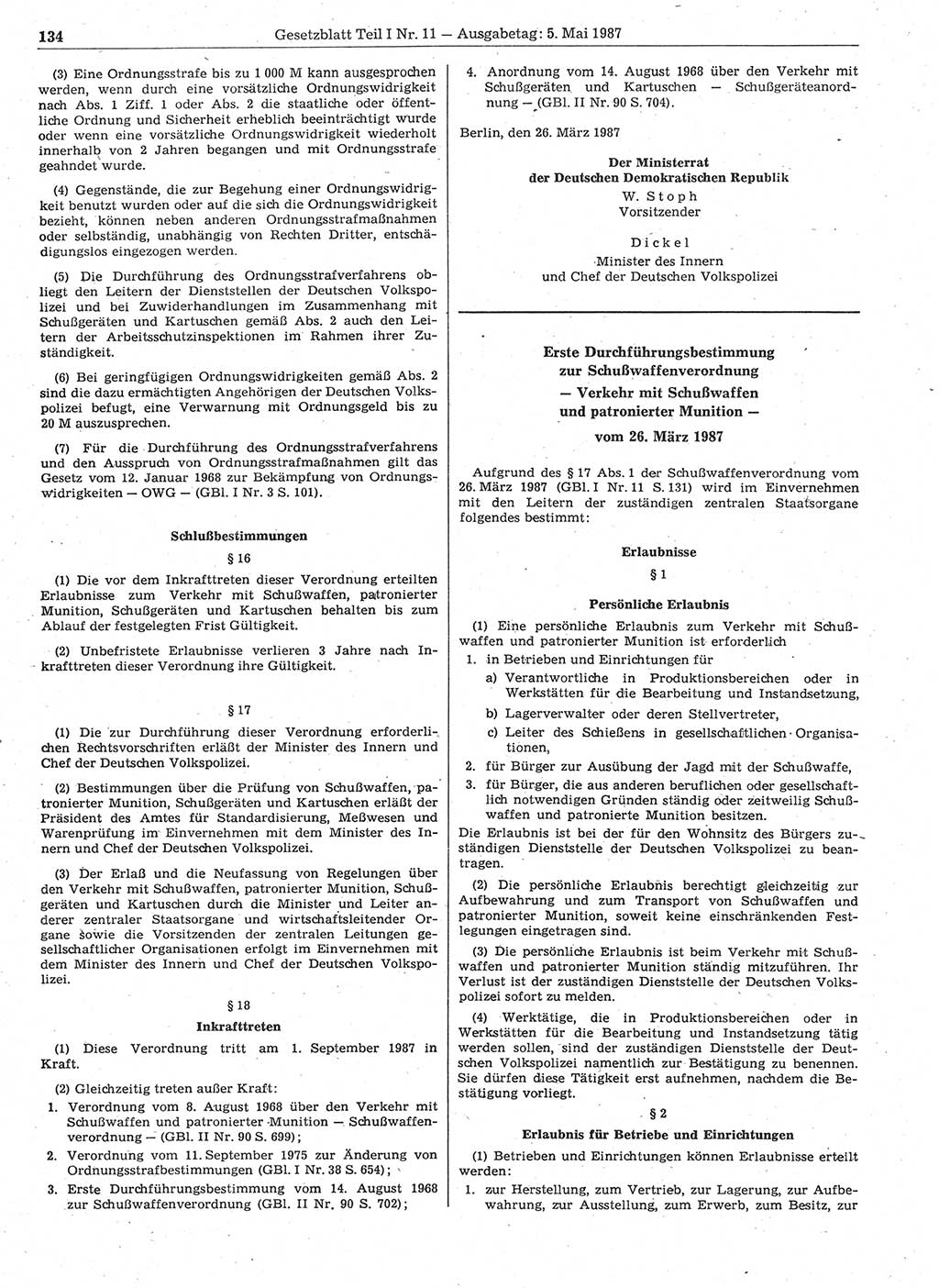 134 Gesetzblatt Teil I Nr. 11 — Ausgabetag: 5. Mai 1987

(3) Eine Ordnungsstrafe bis zu 1 000 M kann ausgesprochen werden, wenn durch eine vorsätzliche Ordnungswidrigkeit nach Abs. 1 Ziff. 1 oder Abs. 2 die staatliche oder öffentliche Ordnung und Sicherheit erheblich beeinträchtigt wurde oder wenn eine vorsätzliche Ordnungswidrigkeit wiederholt innerhalb von 2 Jahren begangen und mit Ordnungsstrafe geahndet wurde.

(4) Gegenstände, die zur Begehung einer Ordnungswidrigkeit benutzt wurden oder auf die sich die Ordnungswidrigkeit bezieht, können neben anderen Ordnungsstrafmaßnahmen oder selbständig, unabhängig von Rechten Dritter, entschädigungslos eingezogen werden.

(5) Die Durchführung des Ordnungsstrafverfahrens obliegt den Leitern der Dienststellen der Deutschen Volkspolizei und bei Zuwiderhandlungen im Zusammenhang mit Schußgeräten und Kartuschen gemäß Abs. 2 auch den Leitern der Arbeitsschutzinspektionen im Rahmen ihrer Zuständigkeit.

(6) Bei geringfügigen Ordnungswidrigkeiten gemäß Abs. 2 sind die dazu ermächtigten Angehörigen der Deutschen Volkspolizei befugt, eine Verwarnung mit Ordnungsgeld bis zu 20 M auszusprechen.

(7) Für die Durchführung des Ordnungsstrafverfahrens und den Ausspruch von Ordnungsstrafmaßnahmen gilt das Gesetz vom 12. Januar 1968 zur Bekämpfung von Ordnungswidrigkeiten — OWG — (GBl. I Nr. 3 S. 101).

Schlußbestimmungen

§ 16

(1) Die vor dem Inkrafttreten dieser Verordnung erteilten Erlaubnisse zum Verkehr mit Schußwaffen, patronierter Munition, Schußgeräten und Kartuschen behalten bis zum Ablauf der festgelegten Frist Gültigkeit.

(2) Unbefristete Erlaubnisse verlieren 3 Jahre nach Inkrafttreten dieser Verordnung ihre Gültigkeit.

§ 17

(1) Die zur Durchführung dieser Verordnung erforderlichen Rechtsvorschriften erläßt der Minister des Innern und Chef der Deutschen Volkspolizei.

(2) Bestimmungen über die Prüfung von Schußwaffen, patronierter Munition, Schußgeräten und Kartuschen erläßt der Präsident des Amtes für Standardisierung, Meßwesen und Warenprüfung im Einvernehmen mit dem Minister des Innern und Chef der Deutschen Volkspolizei.

(3) Der Erlaß und die Neufassung von Regelungen über den Verkehr mit Schußwaffen, patronierter Munition, Schußgeräten und Kartuschen durch die Minister und Leiter anderer zentraler Staatsorgane und wirtschaftsleitender Organe sowie die Vorsitzenden der zentralen Leitungen gesellschaftlicher Organisationen erfolgt im Einvernehmen mit dem Minister des Innern und Chef der Deutschen Volkspolizei.

§ 18

Inkrafttreten

(1) Diese Verordnung tritt am 1. September 1987 in Kraft.

(2) Gleichzeitig treten außer Kraft:

1. Verordnung vom 8. August 1968 über den Verkehr mit Schußwaffen und patronierter Munition — Schußwaffenverordnung — (GBl. II Nr. 90 S. 699);

2. Verordnung vom 11. September 1975 zur Änderung von Ordnungsstrafbestimmungen (GBl. I Nr. 38 S. 654);

3. Erste Durchführungsbestimmung vom 14. August 1968 zur Schußwaffenverordnung (GBl. II Nr. 90 S. 702);

4. Anordnung vom 14. August 1968 über den Verkehr mit Schußgeräten und Kartuschen — Schußgeräteanordnung — (GBl. II Nr. 90 S. 704).

Berlin, den 26. März 1987

Der Ministerrat
der Deutschen Demokratischen Republik
W. Stoph
Vorsitzender

Dickel
Minister des Innern
und Chef der Deutschen Volkspolizei

Erste Durchführungsbestimmung
zur Schußwaffenverordnung
— Verkehr mit Schußwaffen
und patronierter Munition —
vom 26. März 1987

Aufgrund des § 17 Abs. 1 der Schußwaffenverordnung vom 26. März 1987 (GBl. I Nr. 11 S. 131) wird im Einvernehmen mit den Leitern der zuständigen zentralen Staatsorgane folgendes bestimmt:

Erlaubnisse

§ 1

Persönliche Erlaubnis

(1) Eine persönliche Erlaubnis zum Verkehr mit Schußwaffen und patronierter Munition ist erforderlich

1. in Betrieben und Einrichtungen für

a) Verantwortliche in Produktionsbereichen oder in Werkstätten für die Bearbeitung und Instandsetzung,

b) Lagerverwalter oder deren Stellvertreter,

c) Leiter des Schießens in gesellschaftlichen Organisationen,

2. für Bürger zur Ausübung der Jagd mit der Schußwaffe,

3. für Bürger, die aus anderen beruflichen oder gesellschaftlich notwendigen Gründen ständig oder zeitweilig Schußwaffen und patronierte Munition besitzen.

Die Erlaubnis ist bei der für den Wohnsitz des Bürgers zuständigen Dienststelle der Deutschen Volkspolizei zu beantragen.

(2) Die persönliche Erlaubnis berechtigt gleichzeitig zur Aufbewahrung und zum Transport von Schußwaffen und patronierter Munition, soweit keine einschränkenden Festlegungen eingetragen sind.

(3) Die persönliche Erlaubnis ist beim Verkehr mit Schußwaffen und patronierter Munition ständig mitzuführen. Ihr Verlust ist der zuständigen Dienststelle der Deutschen Volkspolizei sofort zu melden.

(4) Werktätige, die in Produktionsbereichen oder in Werkstätten für die Bearbeitung und Instandsetzung tätig werden sollen, sind der zuständigen Dienststelle der Deutschen Volkspolizei namentlich zur Bestätigung zu benennen. Sie dürfen diese Tätigkeit erst aufnehmen, nachdem die Bestätigung vorliegt.

§ 2

Erlaubnis für Betriebe und Einrichtungen

(1) Betrieben und Einrichtungen können Erlaubnisse erteilt werden:

1. zur Herstellung, zum Vertrieb, zur Lagerung, zur Aufbewahrung, zur Ausstellung, zum Erwerb, zum Besitz, zur